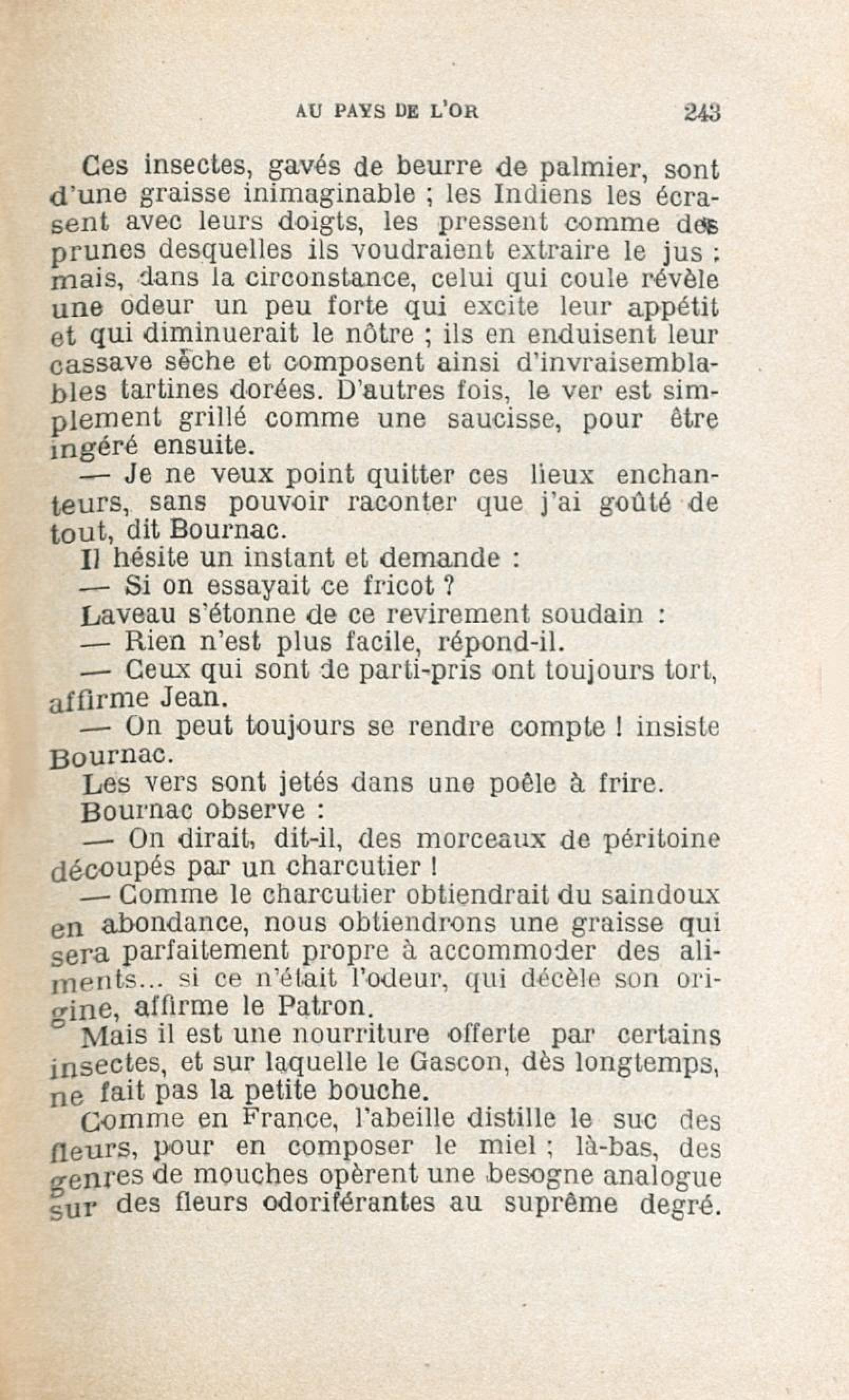 AU PAYS DE L'OR 243

Ces insectes, gavés de beurre de palmier, sont d'une graisse inimaginable ; les Indiens les écrasent avec leurs doigts, les pressent comme des prunes desquelles ils voudraient extraire le jus ; mais, dans la circonstance, celui qui coule révèle une odeur un peu forte qui excite leur appétit et qui diminuerait le nôtre ; ils en enduisent leur cassave sèche et composent ainsi d'invraisemblables tartines dorées. D'autres fois, le ver est simplement grillé comme une saucisse, pour être ingéré ensuite.

— Je ne veux point quitter ces lieux enchanteurs, sans pouvoir raconter que j'ai goûté de tout, dit Bournac.

Il hésite un instant et demande :

— Si on essayait ce fricot ?

Laveau s'étonne de ce revirement soudain :

— Rien n'est plus facile, répond-il.

— Ceux qui sont de parti-pris ont toujours tort, affirme Jean.

— On peut toujours se rendre compte ! insiste Bournac.

Les vers sont jetés dans une poêle à frire.

Bournac observe :

— On dirait, dit-il, des morceaux de péritoine découpés par un charcutier !

— Comme le charcutier obtiendrait du saindoux en abondance, nous obtiendrons une graisse qui sera parfaitement propre à accommoder des aliments... si ce n'était l'odeur, qui décèle son origine, affirme le Patron.

Mais il est une nourriture offerte par certains insectes, et sur laquelle le Gascon, dès longtemps, ne fait pas la petite bouche.

Comme en France, l'abeille distille le suc des fleurs, pour en composer le miel ; là-bas, des genres de mouches opèrent une besogne analogue sur des fleurs odoriférantes au suprême degré.